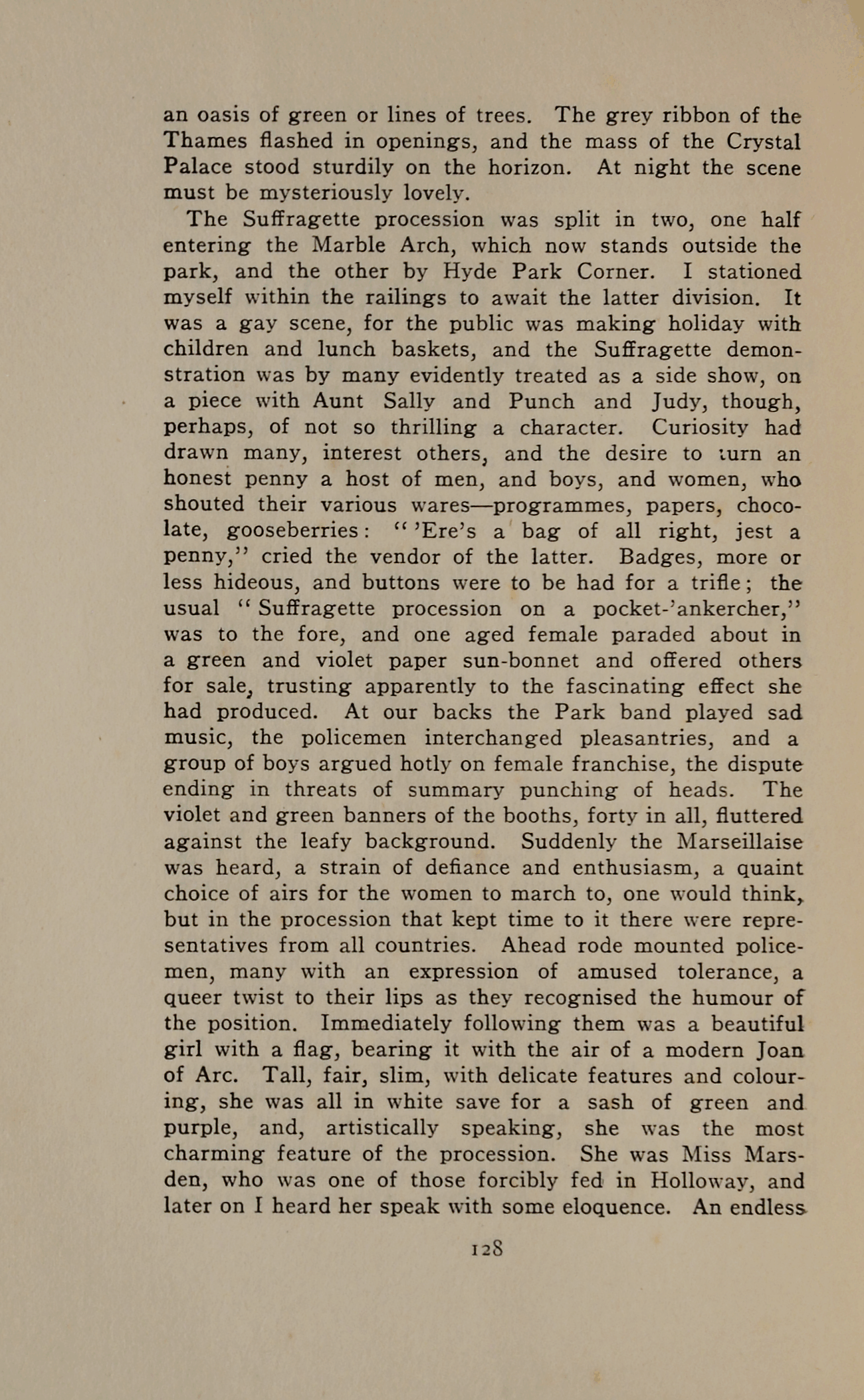 an oasis of green or lines of trees. The grey ribbon of the Thames flashed in openings, and the mass of the Crystal Palace stood sturdily on the horizon. At night the scene must be mysteriously lovely.

The Suffragette procession was split in two, one half entering the Marble Arch, which now stands outside the park, and the other by Hyde Park Corner. I stationed myself within the railings to await the latter division. It was a gay scene, for the public was making holiday with children and lunch baskets, and the Suffragette demonstration was by many evidently treated as a side show, on a piece with Aunt Sally and Punch and Judy, though, perhaps, of not so thrilling a character. Curiosity had drawn many, interest others, and the desire to turn an honest penny a host of men, and boys, and women, who shouted their various wares—programmes, papers, chocolate, gooseberries: "'Ere's a bag of all right, jest a penny," cried the vendor of the latter. Badges, more or less hideous, and buttons were to be had for a trifle; the usual "Suffragette procession on a pocket-'ankercher," was to the fore, and one aged female paraded about in a green and violet paper sun-bonnet and offered others for sale, trusting apparently to the fascinating effect she had produced. At our backs the Park band played sad music, the policemen interchanged pleasantries, and a group of boys argued hotly on female franchise, the dispute ending in threats of summary punching of heads. The violet and green banners of the booths, forty in all, fluttered against the leafy background. Suddenly the Marseillaise was heard, a strain of defiance and enthusiasm, a quaint choice of airs for the women to march to, one would think, but in the procession that kept time to it there were representatives from all countries. Ahead rode mounted policemen, many with an expression of amused tolerance, a queer twist to their lips as they recognised the humour of the position. Immediately following them was a beautiful girl with a flag, bearing it with the air of a modern Joan of Arc. Tall, fair, slim, with delicate features and colouring, she was all in white save for a sash of green and purple, and, artistically speaking, she was the most charming feature of the procession. She was Miss Marsden, who was one of those forcibly fed in Holloway, and later on I heard her speak with some eloquence. An endless

128